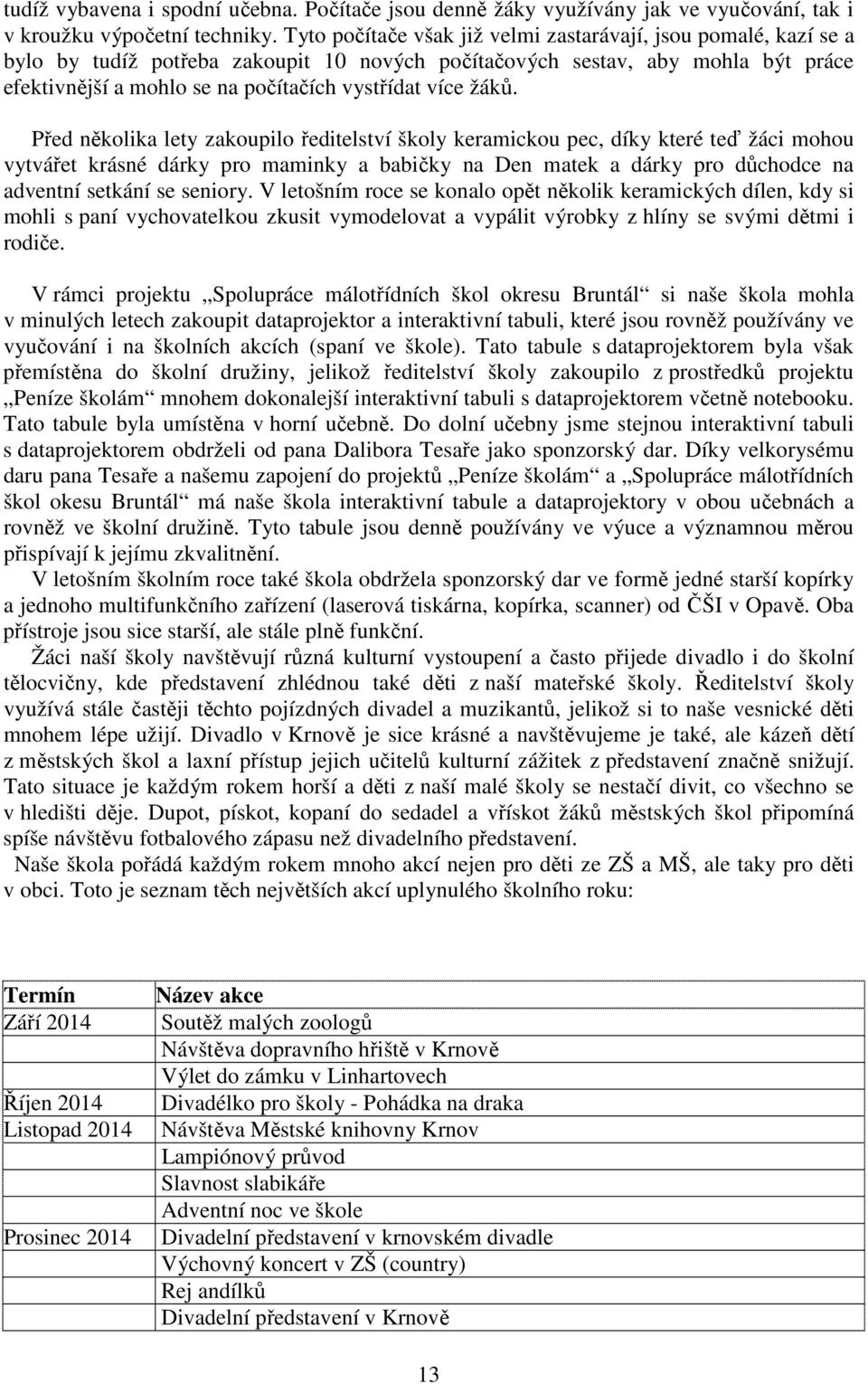 tudíž vybavena i spodní učebna. Počítače jsou denně žáky využívány jak ve vyučování, tak i v kroužku výpočetní techniky. Tyto počítače však již velmi zastarávají, jsou pomalé, kazí se a bylo by tudíž potřeba zakoupit 10 nových počítačových sestav, aby mohla být práce efektivnější a mohlo se na počítačích vystřídat více žáků.

Před několika lety zakoupilo ředitelství školy keramickou pec, díky které teď žáci mohou vytvářet krásné dárky pro maminky a babičky na Den matek a dárky pro důchodce na adventní setkání se seniory. V letošním roce se konalo opět několik keramických dílen, kdy si mohli s paní vychovatelkou zkusit vymodelovat a vypálit výrobky z hlíny se svými dětmi i rodiče.

V rámci projektu „Spolupráce málotřídních škol okresu Bruntál“ si naše škola mohla v minulých letech zakoupit dataprojektor a interaktivní tabuli, které jsou rovněž používány ve vyučování i na školních akcích (spaní ve škole). Tato tabule s dataprojektorem byla však přemístěna do školní družiny, jelikož ředitelství školy zakoupilo z prostředků projektu „Peníze školám“ mnohem dokonalejší interaktivní tabuli s dataprojektorem včetně notebooku. Tato tabule byla umístěna v horní učebně. Do dolní učebny jsme stejnou interaktivní tabuli s dataprojektorem obdrželi od pana Dalibora Tesaře jako sponzorský dar. Díky velkorysému daru pana Tesaře a našemu zapojení do projektů „Peníze školám“ a „Spolupráce málotřídních škol okesu Bruntál“ má naše škola interaktivní tabule a dataprojektory v obou učebnách a rovněž ve školní družině. Tyto tabule jsou denně používány ve výuce a významnou měrou přispívají k jejímu zkvalitnění.
V letošním školním roce také škola obdržela sponzorský dar ve formě jedné starší kopírky a jednoho multifunkčního zařízení (laserová tiskárna, kopírka, scanner) od ČŠI v Opavě. Oba přístroje jsou sice starší, ale stále plně funkční.
Žáci naší školy navštěvují různá kulturní vystoupení a často přijede divadlo i do školní tělocvičny, kde představení zhlédnou také děti z naší mateřské školy. Ředitelství školy využívá stále častěji těchto pojízdných divadel a muzikantů, jelikož si to naše vesnické děti mnohem lépe užijí. Divadlo v Krnově je sice krásné a navštěvujeme je také, ale kázeň dětí z městských škol a laxní přístup jejich učitelů kulturní zážitek z představení značně snižují. Tato situace je každým rokem horší a děti z naší malé školy se nestačí divit, co všechno se v hledišti děje. Dupot, pískot, kopaní do sedadel a vřískot žáků městských škol připomíná spíše návštěvu fotbalového zápasu než divadelního představení.
Naše škola pořádá každým rokem mnoho akcí nejen pro děti ze ZŠ a MŠ, ale taky pro děti v obci. Toto je seznam těch největších akcí uplynulého školního roku:

| Termín | Název akce |
|---|---|
| Září 2014 | Soutěž malých zoologů |
| | Návštěva dopravního hřiště v Krnově |
| | Výlet do zámku v Linhartovech |
| Říjen 2014 | Divadélko pro školy - Pohádka na draka |
| Listopad 2014 | Návštěva Městské knihovny Krnov |
| | Lampiónový průvod |
| | Slavnost slabikáře |
| | Adventní noc ve škole |
| Prosinec 2014 | Divadelní představení v krnovském divadle |
| | Výchovný koncert v ZŠ (country) |
| | Rej andílků |
| | Divadelní představení v Krnově |

13